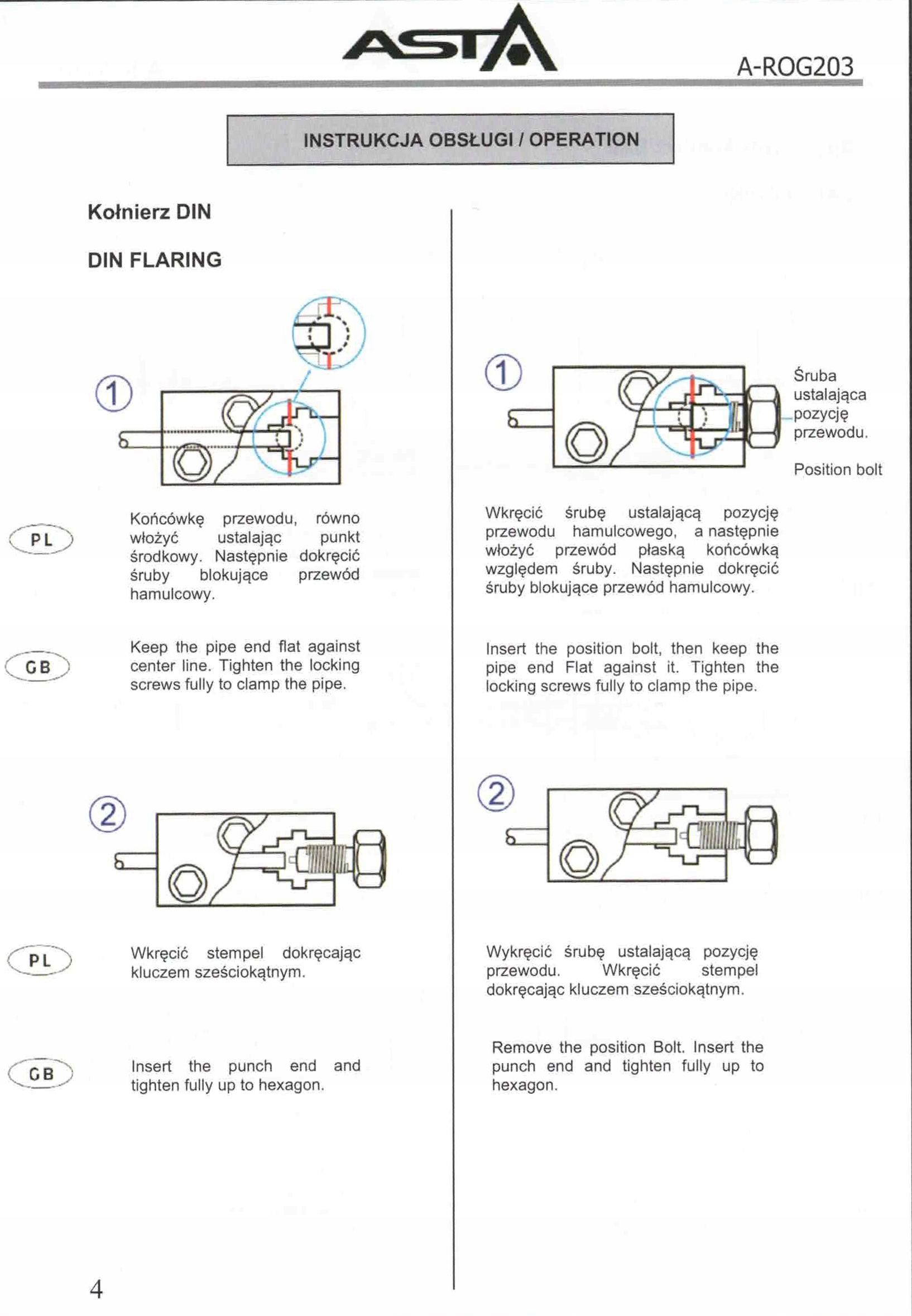 ASTA

A-ROG203

INSTRUKCJA OBSŁUGI / OPERATION

Kołnierz DIN

DIN FLARING

①

PL

Końcówkę przewodu, równo włożyć ustalając punkt środkowy. Następnie dokręcić śruby blokujące przewód hamulcowy.

GB

Keep the pipe end flat against center line. Tighten the locking screws fully to clamp the pipe.

②

PL

Wkręcić stempel dokręcając kluczem sześciokątnym.

GB

Insert the punch end and tighten fully up to hexagon.

①

Śruba ustalająca pozycję przewodu.

Position bolt

Wkręcić śrubę ustalającą pozycję przewodu hamulcowego, a następnie włożyć przewód płaską końcówką względem śruby. Następnie dokręcić śruby blokujące przewód hamulcowy.

Insert the position bolt, then keep the pipe end Flat against it. Tighten the locking screws fully to clamp the pipe.

②

Wykręcić śrubę ustalającą pozycję przewodu. Wkręcić stempel dokręcając kluczem sześciokątnym.

Remove the position Bolt. Insert the punch end and tighten fully up to hexagon.

4